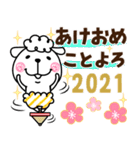 あけおめ
ことよろ
2021